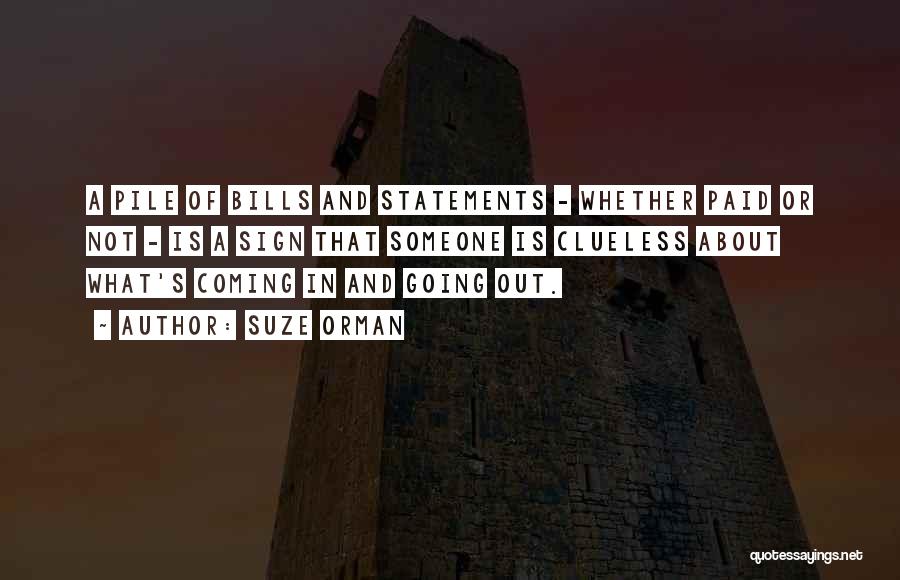 A PILE OF BILLS AND STATEMENTS - WHETHER PAID OR NOT - IS A SIGN THAT SOMEONE IS CLUELESS ABOUT WHAT'S COMING IN AND GOING OUT.

~ AUTHOR: SUZE ORMAN

quotessayings.net